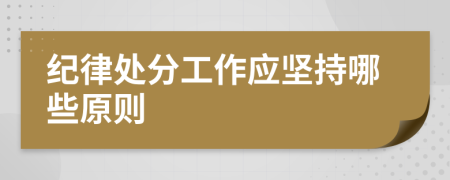 纪律处分工作应坚持哪些原则